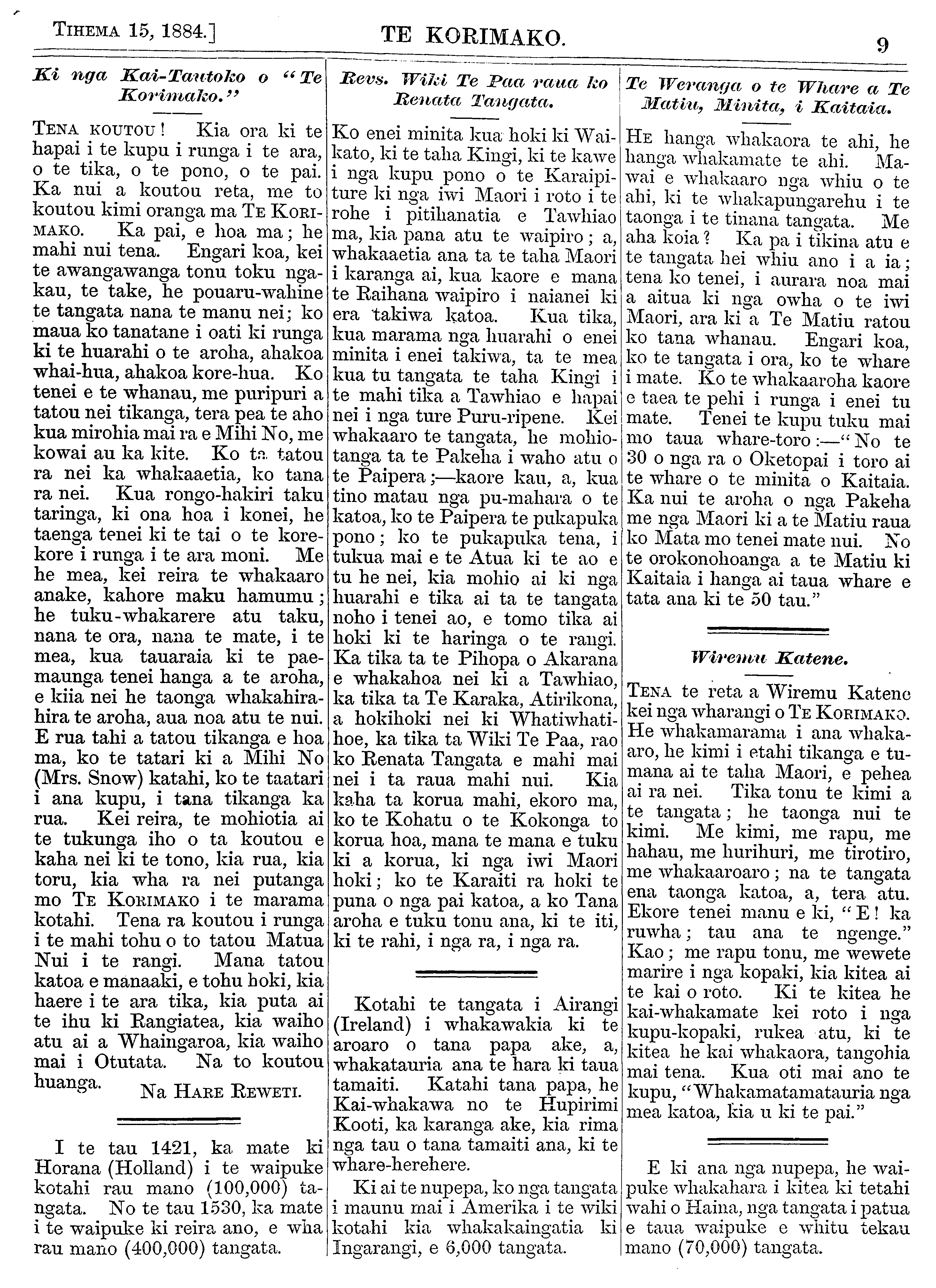 TIHEMA 15, 1884.] TE KORIMAKO. 9

Ki nga Kai-Tautoko o "Te Korimako."

TENA KOUTOU! Kia ora ki te hapai i te kupu i runga i te ara, o te tika, o te pono, o te pai. Ka nui a koutou reta, me to koutou kimi oranga ma TE KORIMAKO. Ka pai, e hoa ma; he mahi nui tena. Engari koa, kei te awangawanga tonu toku ngakau, te take, he pouaru-wahine te tangata nana te manu nei; ko maua ko tanatane i oati ki runga ki te huarahi o te aroha, ahakoa whai-hua, ahakoa kore-hua. Ko tenei e te whanau, me puripuri a tatou nei tikanga, tera pea te aho kua mirohia mai ra e Mihi No, me kowai au ka kite. Ko ta tatou ra nei ka whakaaetia, ko tana ra nei. Kua rongo-hakiri taku taringa, ki ona hoa i konei, he taenga tenei ki te tai o te korekore i runga i te ara moni. Me he mea, kei reira te whakaaro anake, kahore maku hamumu; he tuku-whakarere atu taku, nana te ora, nana te mate, i te mea, kua tauaraia ki te paemaunga tenei hanga a te aroha, e kiia nei he taonga whakahirahira te aroha, aua noa atu te nui. E rua tahi a tatou tikanga e hoa ma, ko te tatari ki a Mihi No (Mrs. Snow) katahi, ko te taatari i ana kupu, i tana tikanga ka rua. Kei reira, te mohiotia ai te tukunga iho o ta koutou e kaha nei ki te tono, kia rua, kia toru, kia wha ra nei putanga mo TE KORIMAKO i te marama kotahi. Tena ra koutou i runga i te mahi tohu o to tatou Matua Nui i te rangi. Mana tatou katoa e manaaki, e tohu hoki, kia haere i te ara tika, kia puta ai te ihu ki Rangiatea, kia waiho atu ai a Whaingaroa, kia waiho mai i Otutata. Na to koutou huanga.

Na HARE REWETI.

I te tau 1421, ka mate ki Horana (Holland) i te waipuke kotahi rau mano (100,000) tangata. No te tau 1530, ka mate i te waipuke ki reira ano, e wha rau mano (400,000) tangata.

Revs. Wiki Te Paa raua ko Renata Tangata.

Ko enei minita kua hoki ki Waikato, ki te taha Kingi, ki te kawe i nga kupu pono o te Karaipiture ki nga iwi Maori i roto i te rohe i pitihanatia e Tawhiao ma, kia pana atu te waipiro; a, whakaaetia ana ta te taha Maori i karanga ai, kua kaore e mana te Raihana waipiro i naianei ki era takiwa katoa. Kua tika, kua marama nga huarahi o enei minita i enei takiwa, ta te mea kua tu tangata te taha Kingi i te mahi tika a Tawhiao e hapai nei i nga ture Puru-ripene. Kei whakaaro te tangata, he mohiotanga ta te Pakeha i waho atu o te Paipera;—kaore kau, a, kua tino matau nga pu-mahara o te katoa, ko te Paipera te pukapuka pono; ko te pukapuka tena, i tukua mai e te Atua ki te ao e tu he nei, kia mohio ai ki nga huarahi e tika ai ta te tangata noho i tenei ao, e tomo tika ai hoki ki te haringa o te rangi. Ka tika ta te Pihopa o Akarana e whakahoa nei ki a Tawhiao, ka tika ta Te Karaka, Atirikona, a hokihoki nei ki Whatiwhatihoe, ka tika ta Wiki Te Paa, rao ko Renata Tangata e mahi mai nei i ta raua mahi nui. Kia kaha ta korua mahi, ekoro ma, ko te Kohatu o te Kokonga to korua hoa, mana te mana e tuku ki a korua, ki nga iwi Maori hoki; ko te Karaiti ra hoki te puna o nga pai katoa, a ko Tana aroha e tuku tonu ana, ki te iti, ki te rahi, i nga ra, i nga ra.

Kotahi te tangata i Airangi (Ireland) i whakawakia ki te aroaro o tana papa ake, a, whakatauria ana te hara ki taua tamaiti. Katahi tana papa, he Kai-whakawa no te Hupirimi Kooti, ka karanga ake, kia rima nga tau o tana tamaiti ana, ki te whare-herehere.

Ki ai te nupepa, ko nga tangata i maunu mai i Amerika i te wiki kotahi kia whakakaingatia ki Ingarangi, e 6,000 tangata.

Te Weranga o te Whare a Te Matiu, Minita, i Kaitaia.

HE hanga whakaora te ahi, he hanga whakamate te ahi. Mawai e whakaaro nga whiu o te ahi, ki te whakapungarehu i te taonga i te tinana tangata. Me aha koia? Ka pa i tikina atu e te tangata hei whiu ano i a ia; tena ko tenei, i aurara noa mai a aitua ki nga owha o te iwi Maori, ara ki a Te Matiu ratou ko tana whanau. Engari koa, ko te tangata i ora, ko te whare i mate. Ko te whakaaroha kaore e taea te pehi i runga i enei tu mate. Tenei te kupu tuku mai mo taua whare-toro:—"No te 30 o nga ra o Oketopai i toro ai te whare o te minita o Kaitaia. Ka nui te aroha o nga Pakeha me nga Maori ki a te Matiu raua ko Mata mo tenei mate nui. No te orokonohoanga a te Matiu ki Kaitaia i hanga ai taua whare e tata ana ki te 50 tau."

Wiremu Katene.

TENA te reta a Wiremu Katene kei nga wharangi o TE KORIMAKO. He whakamarama i ana whakaaro, he kimi i etahi tikanga e tumana ai te taha Maori, e pehea ai ra nei. Tika tonu te kimi a te tangata; he taonga nui te kimi. Me kimi, me rapu, me hahau, me hurihuri, me tirotiro, me whakaaroaro; na te tangata ena taonga katoa, a, tera atu. Ekore tenei manu e ki, "E! ka ruwha; tau ana te ngenge." Kao; me rapu tonu, me wewete marire i nga kopaki, kia kitea ai te kai o roto. Ki te kitea he kai-whakamate kei roto i nga kupu-kopaki, rukea atu, ki te kitea he kai whakaora, tangohia mai tena. Kua oti mai ano te kupu, "Whakamatamatauria nga mea katoa, kia u ki te pai."

E ki ana nga nupepa, he waipuke whakahara i kitea ki tetahi wahi o Haina, nga tangata i patua e taua waipuke e whitu tekau mano (70,000) tangata.